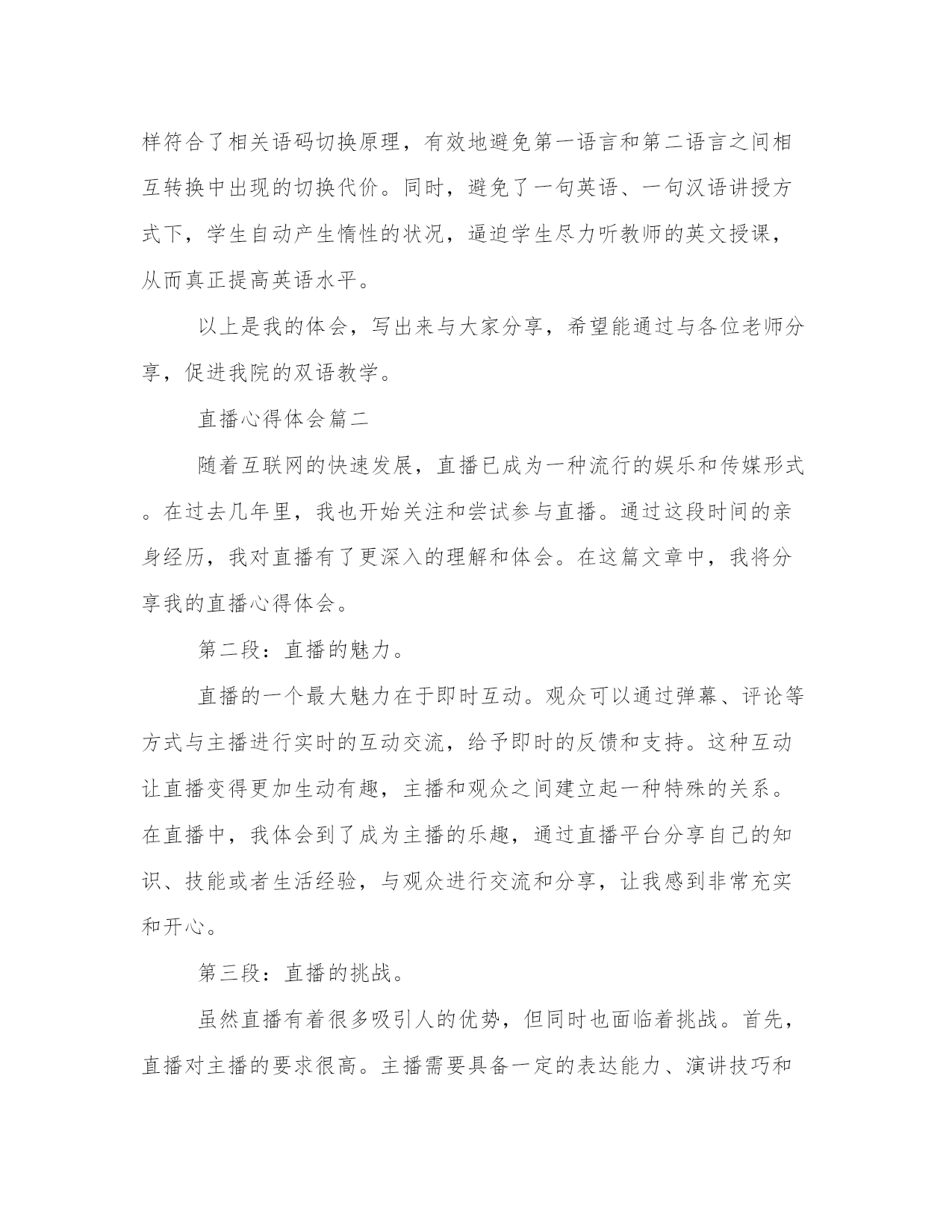 样符合了相关语码切换原理，有效地避免第一语言和第二语言之间相互转换中出现的切换代价。同时，避免了一句英语、一句汉语讲授方式下，学生自动产生惰性的状况，逼迫学生尽力听教师的英文授课，从而真正提高英语水平。

以上是我的体会，写出来与大家分享，希望能通过与各位老师分享，促进我院的双语教学。

直播心得体会篇二

随着互联网的快速发展，直播已成为一种流行的娱乐和传媒形式。在过去几年里，我也开始关注和尝试参与直播。通过这段时间的亲身经历，我对直播有了更深入的理解和体会。在这篇文章中，我将分享我的直播心得体会。

第二段：直播的魅力。

直播的一个最大魅力在于即时互动。观众可以通过弹幕、评论等方式与主播进行实时的互动交流，给予即时的反馈和支持。这种互动让直播变得更加生动有趣，主播和观众之间建立起一种特殊的关系。在直播中，我体会到了成为主播的乐趣，通过直播平台分享自己的知识、技能或者生活经验，与观众进行交流和分享，让我感到非常充实和开心。

第三段：直播的挑战。

虽然直播有着很多吸引人的优势，但同时也面临着挑战。首先，直播对主播的要求很高。主播需要具备一定的表达能力、演讲技巧和